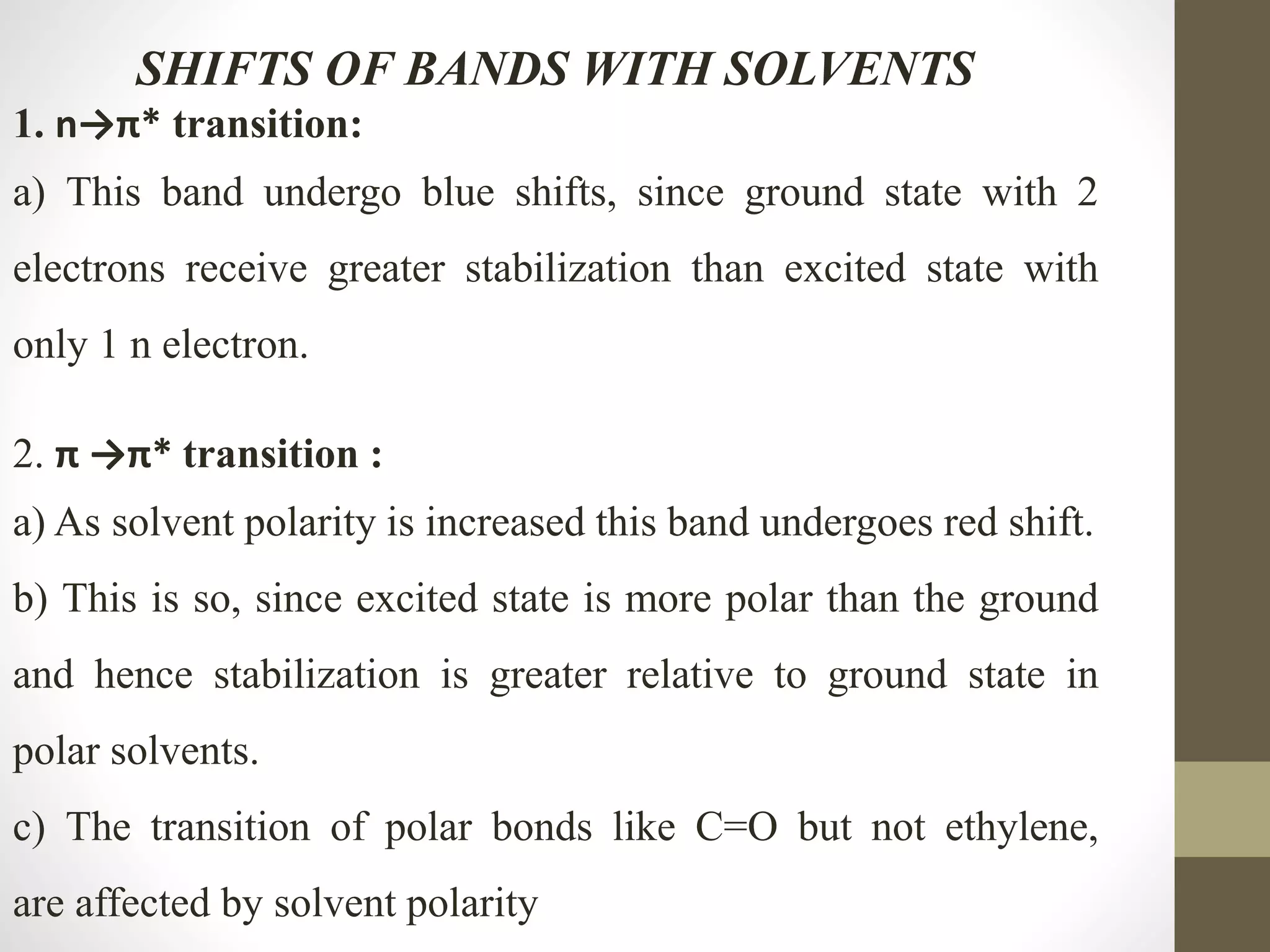 SHIFTS OF BANDS WITH SOLVENTS

1. n→π* transition:

a) This band undergo blue shifts, since ground state with 2 electrons receive greater stabilization than excited state with only 1 n electron.

2. π →π* transition :

a) As solvent polarity is increased this band undergoes red shift.

b) This is so, since excited state is more polar than the ground and hence stabilization is greater relative to ground state in polar solvents.

c) The transition of polar bonds like C=O but not ethylene, are affected by solvent polarity